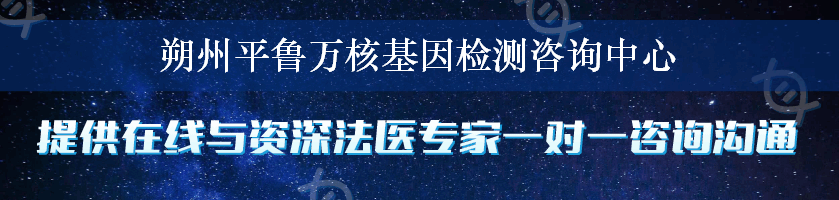 朔州平鲁万核基因检测咨询中心

提供在线与资深法医专家一对一咨询沟通